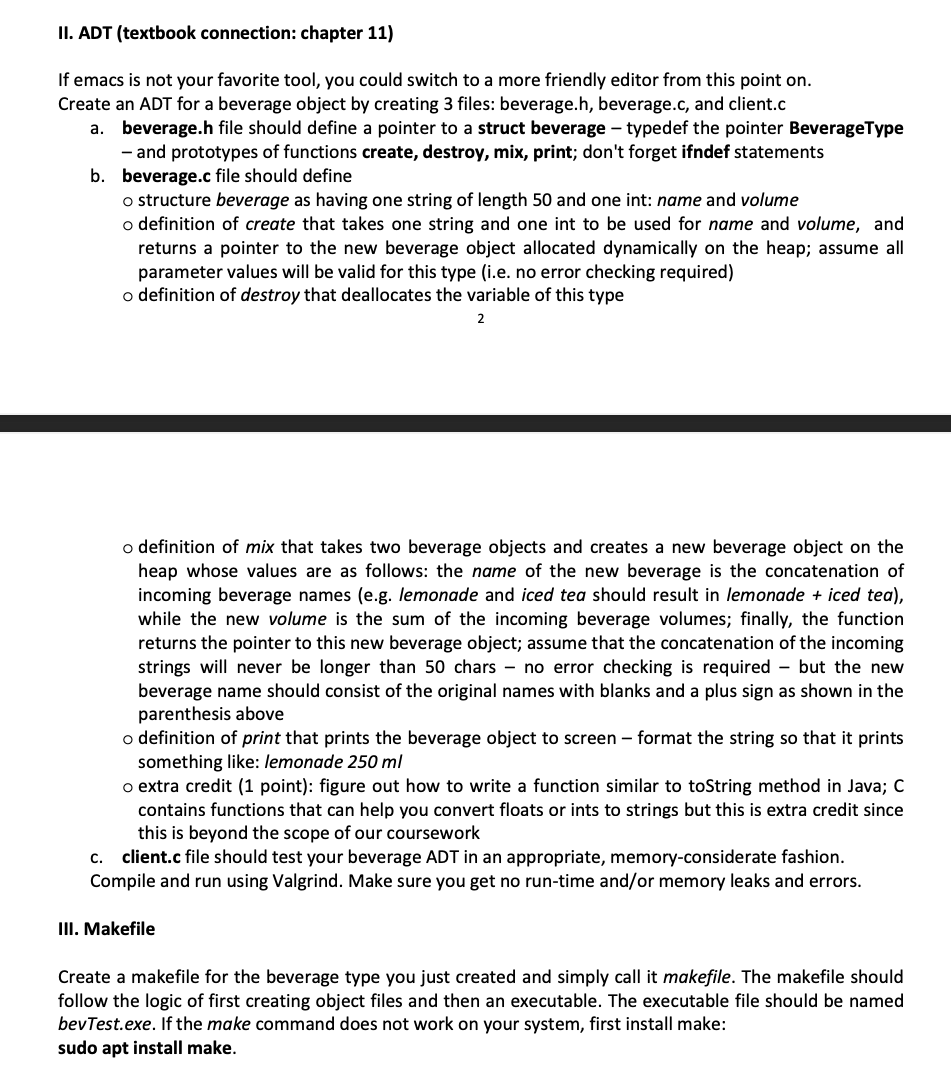 II. ADT (textbook connection: chapter 11)

If emacs is not your favorite tool, you could switch to a more friendly editor from this point on.
Create an ADT for a beverage object by creating 3 files: beverage.h, beverage.c, and client.c

a. beverage.h file should define a pointer to a struct beverage – typedef the pointer BeverageType – and prototypes of functions create, destroy, mix, print; don't forget ifndef statements

b. beverage.c file should define
o structure beverage as having one string of length 50 and one int: name and volume
o definition of create that takes one string and one int to be used for name and volume, and returns a pointer to the new beverage object allocated dynamically on the heap; assume all parameter values will be valid for this type (i.e. no error checking required)
o definition of destroy that deallocates the variable of this type

2

o definition of mix that takes two beverage objects and creates a new beverage object on the heap whose values are as follows: the name of the new beverage is the concatenation of incoming beverage names (e.g. lemonade and iced tea should result in lemonade + iced tea), while the new volume is the sum of the incoming beverage volumes; finally, the function returns the pointer to this new beverage object; assume that the concatenation of the incoming strings will never be longer than 50 chars – no error checking is required – but the new beverage name should consist of the original names with blanks and a plus sign as shown in the parenthesis above
o definition of print that prints the beverage object to screen – format the string so that it prints something like: lemonade 250 ml
o extra credit (1 point): figure out how to write a function similar to toString method in Java; C contains functions that can help you convert floats or ints to strings but this is extra credit since this is beyond the scope of our coursework

c. client.c file should test your beverage ADT in an appropriate, memory-considerate fashion.
Compile and run using Valgrind. Make sure you get no run-time and/or memory leaks and errors.

III. Makefile

Create a makefile for the beverage type you just created and simply call it makefile. The makefile should follow the logic of first creating object files and then an executable. The executable file should be named bevTest.exe. If the make command does not work on your system, first install make:
sudo apt install make.